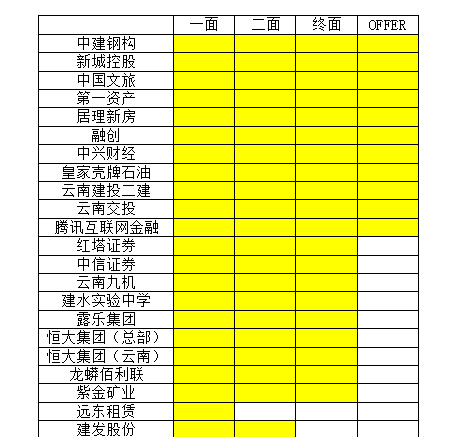 | | 一面 | 二面 | 终面 | OFFER |
|---|---|---|---|---|
| 中建钢构 | | | | |
| 新城控股 | | | | |
| 中国文旅 | | | | |
| 第一资产 | | | | |
| 居理新房 | | | | |
| 融创 | | | | |
| 中兴财经 | | | | |
| 皇家壳牌石油 | | | | |
| 云南建投二建 | | | | |
| 云南交投 | | | | |
| 腾讯互联网金融 | | | | |
| 红塔证券 | | | | |
| 中信证券 | | | | |
| 云南九机 | | | | |
| 建水实验中学 | | | | |
| 露乐集团 | | | | |
| 恒大集团（总部） | | | | |
| 恒大集团（云南） | | | | |
| 龙蟒佰利联 | | | | |
| 紫金矿业 | | | | |
| 远东租赁 | | | | |
| 建发股份 | | | | |